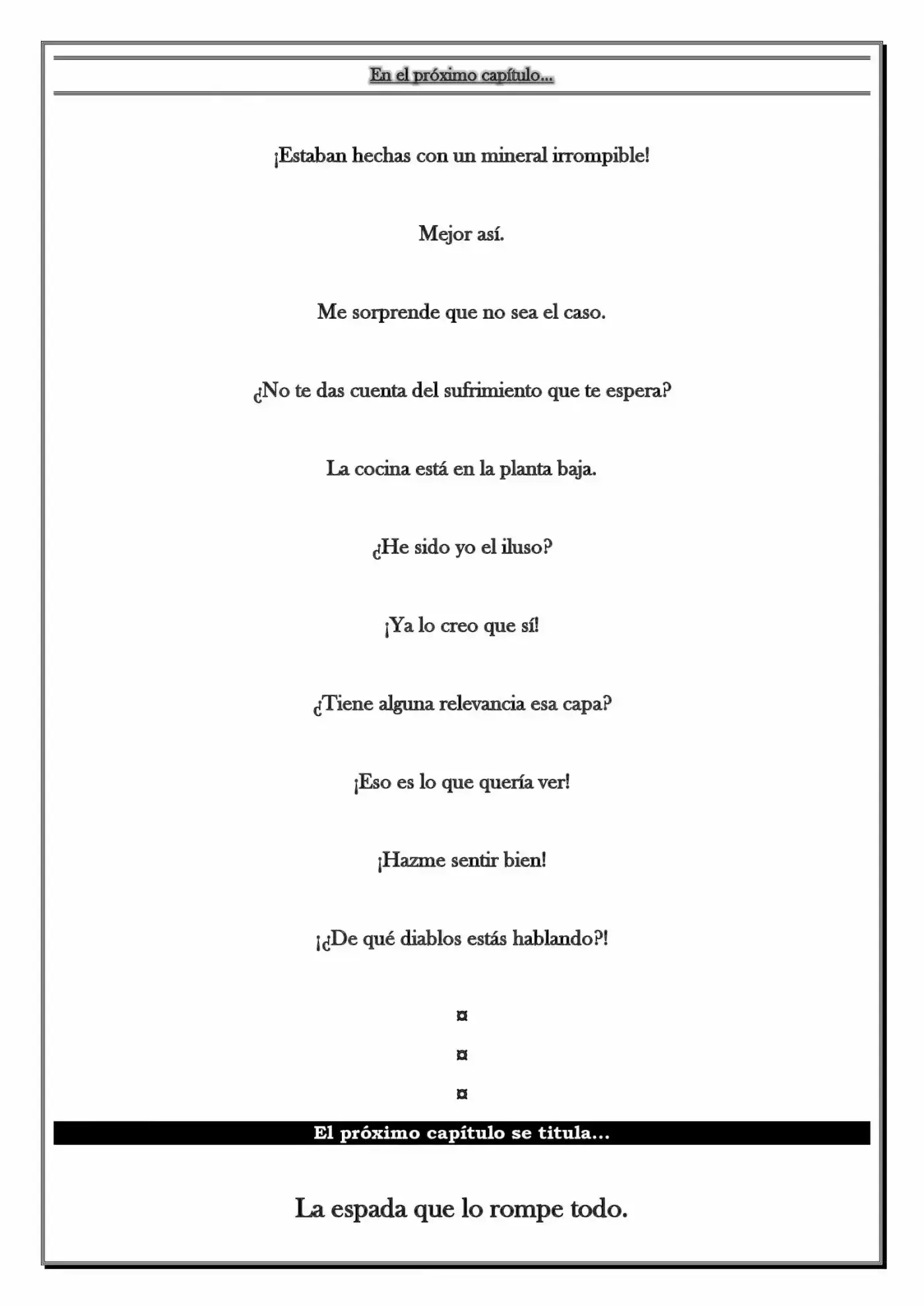 En el próximo capítulo...

¡Estaban hechas con un mineral irrompible!

Mejor así.

Me sorprende que no sea el caso.

¿No te das cuenta del sufrimiento que te espera?

La cocina está en la planta baja.

¿He sido yo el iluso?

¡Ya lo creo que sí!

¿Tiene alguna relevancia esa capa?

¡Eso es lo que quería ver!

¡Hazme sentir bien!

¡¿De qué diablos estás hablando?!

¤

¤

¤

El próximo capítulo se titula...

La espada que lo rompe todo.